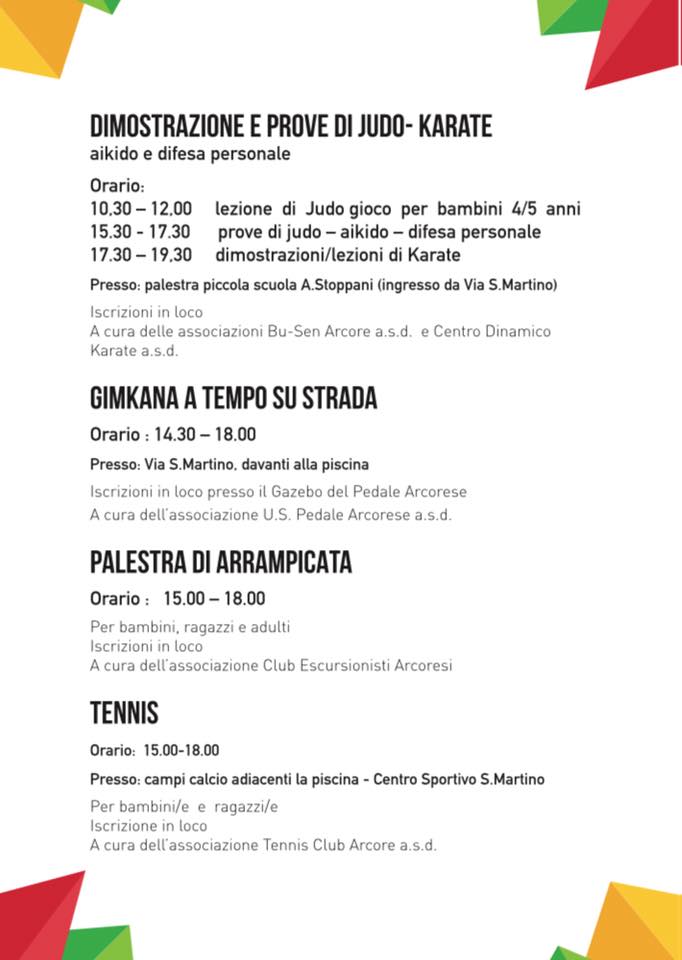 DIMOSTRAZIONE E PROVE DI JUDO- KARATE
aikido e difesa personale

Orario:
10,30 – 12,00 lezione di Judo gioco per bambini 4/5 anni
15.30 - 17.30 prove di judo – aikido – difesa personale
17.30 – 19,30 dimostrazioni/lezioni di Karate

Presso: palestra piccola scuola A.Stoppani (ingresso da Via S.Martino)

Iscrizioni in loco
A cura delle associazioni Bu-Sen Arcore a.s.d. e Centro Dinamico Karate a.s.d.

GIMKANA A TEMPO SU STRADA

Orario : 14.30 – 18.00

Presso: Via S.Martino, davanti alla piscina

Iscrizioni in loco presso il Gazebo del Pedale Arcorese
A cura dell'associazione U.S. Pedale Arcorese a.s.d.

PALESTRA DI ARRAMPICATA

Orario : 15.00 – 18.00

Per bambini, ragazzi e adulti
Iscrizioni in loco
A cura dell'associazione Club Escursionisti Arcoresi

TENNIS

Orario: 15.00-18.00

Presso: campi calcio adiacenti la piscina - Centro Sportivo S.Martino

Per bambini/e e ragazzi/e
Iscrizione in loco
A cura dell'associazione Tennis Club Arcore a.s.d.